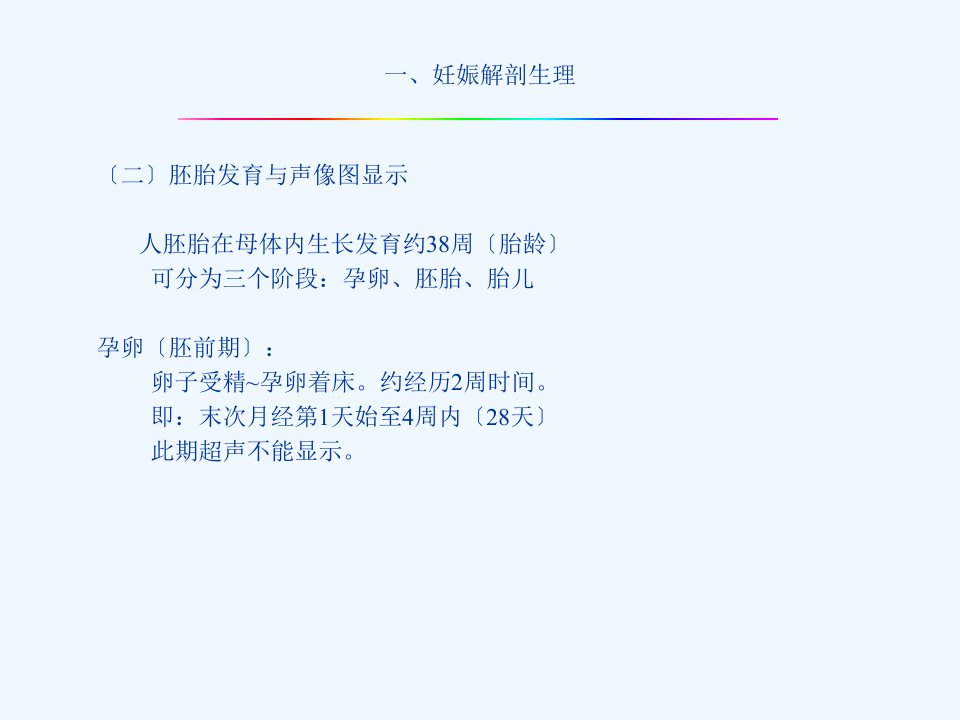 一、妊娠解剖生理

〔二〕胚胎发育与声像图显示

人胚胎在母体内生长发育约38周〔胎龄〕

可分为三个阶段：孕卵、胚胎、胎儿

孕卵〔胚前期〕：

卵子受精~孕卵着床。约经历2周时间。

即：末次月经第1天始至4周内〔28天〕

此期超声不能显示。